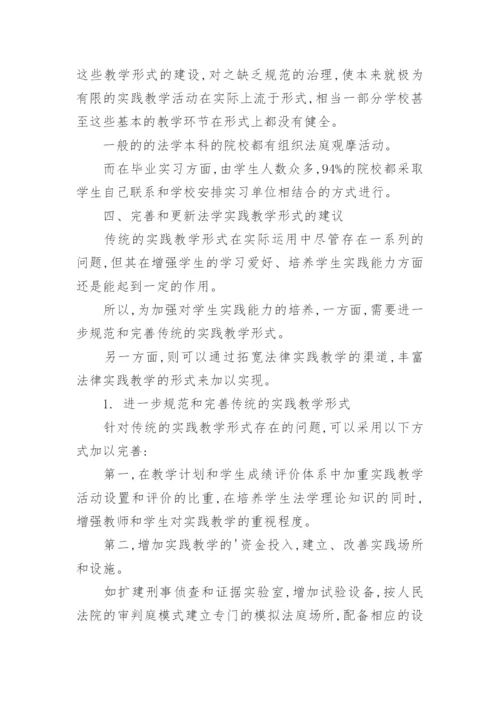 这些教学形式的建设，对之缺乏规范的治理，使本来就极为有限的实践教学活动在实际上流于形式，相当一部分学校甚至这些基本的教学环节在形式上都没有健全。

一般的的法学本科的院校都有组织法庭观摩活动。

而在毕业实习方面，由学生人数众多，94%的院校都采取学生自己联系和学校安排实习单位相结合的方式进行。

四、完善和更新法学实践教学形式的建议

传统的实践教学形式在实际运用中尽管存在一系列的问题，但其在增强学生的学习爱好、培养学生实践能力方面还是能起到一定的作用。

所以，为加强对学生实践能力的培养，一方面，需要进一步规范和完善传统的实践教学形式。

另一方面，则可以通过拓宽法律实践教学的渠道，丰富法律实践教学的形式来加以实现。

1. 进一步规范和完善传统的实践教学形式

针对传统的实践教学形式存在的问题，可以采用以下方式加以完善：

第一，在教学计划和学生成绩评价体系中加重实践教学活动设置和评价的比重，在培养学生法学理论知识的同时，增强教师和学生对实践教学的重视程度。

第二，增加实践教学的'资金投入，建立、改善实践场所和设施。

如扩建刑事侦查和证据实验室，增加试验设备，按人民法院的审判庭模式建立专门的模拟法庭场所，配备相应的设